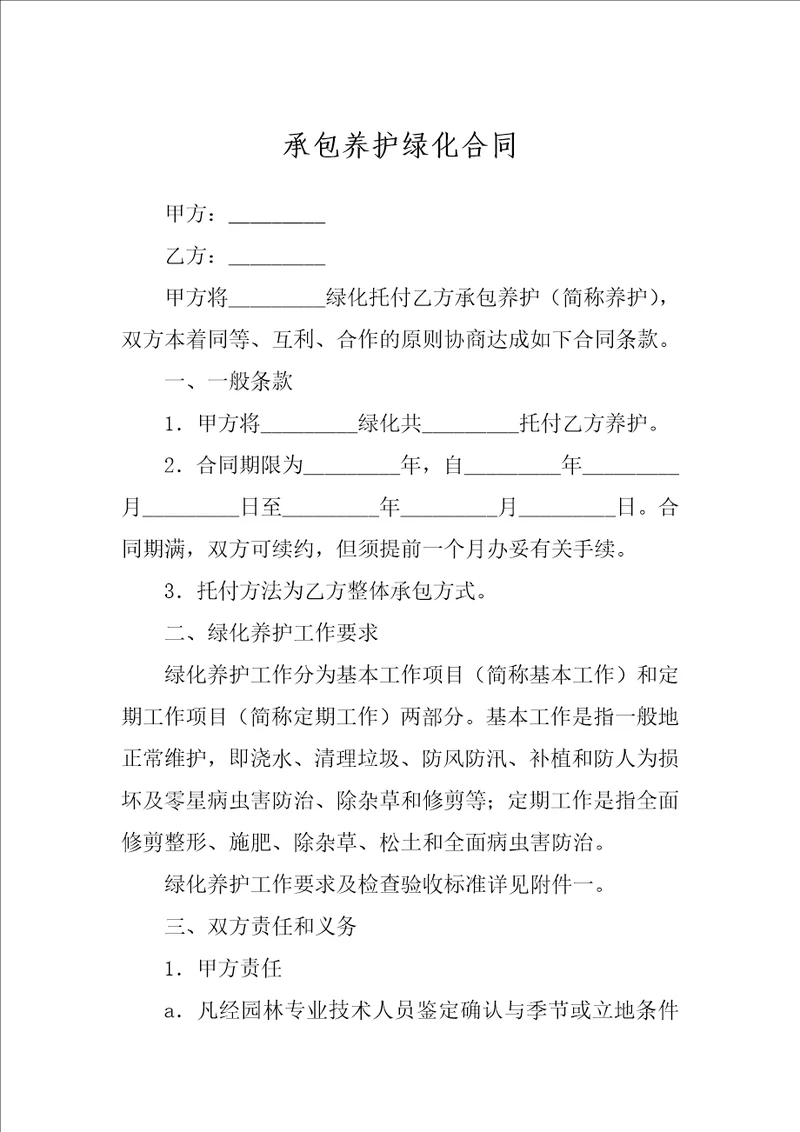 承包养护绿化合同

甲方：________

乙方：________

甲方将________绿化托付乙方承包养护（简称养护），双方本着同等、互利、合作的原则协商达成如下合同条款。

一、一般条款

1．甲方将________绿化共________托付乙方养护。

2．合同期限为________年，自________年________月________日至________年________月________日。合同期满，双方可续约，但须提前一个月办妥有关手续。

3．托付方法为乙方整体承包方式。

二、绿化养护工作要求

绿化养护工作分为基本工作项目（简称基本工作）和定期工作项目（简称定期工作）两部分。基本工作是指一般地正常维护，即浇水、清理垃圾、防风防汛、补植和防人为损坏及零星病虫害防治、除杂草和修剪等；定期工作是指全面修剪整形、施肥、除杂草、松土和全面病虫害防治。

绿化养护工作要求及检查验收标准详见附件一。

三、双方责任和义务

1．甲方责任

a．凡经园林专业技术人员鉴定确认与季节或立地条件